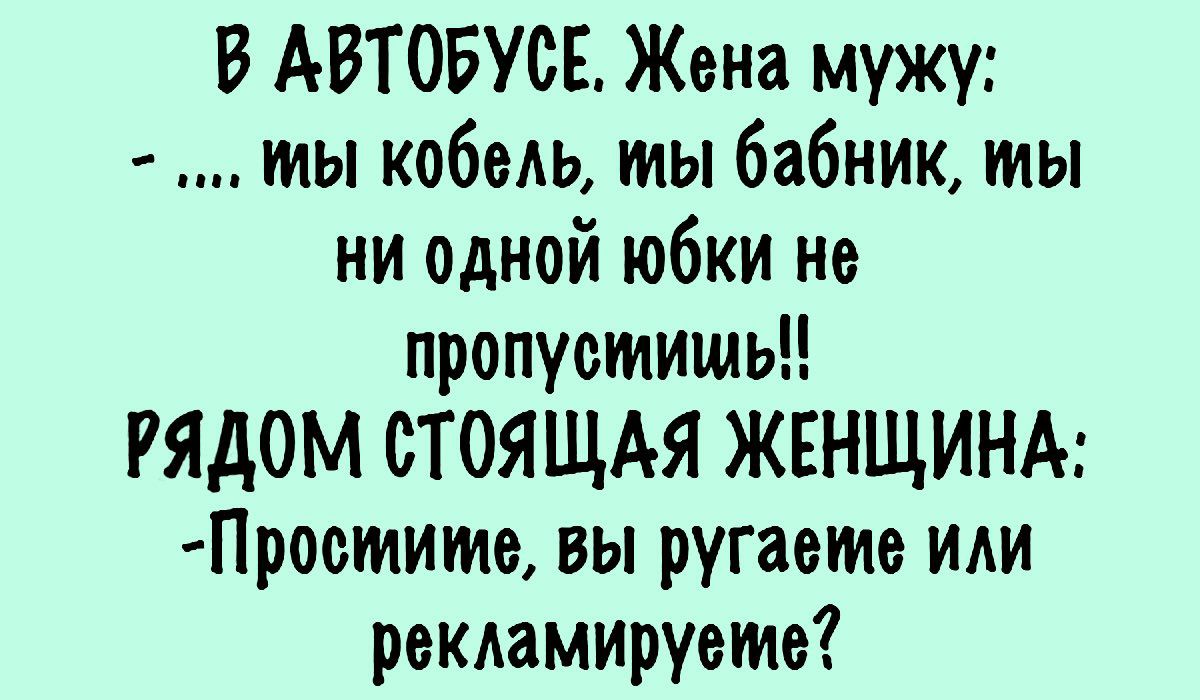 В АВТОБУСЕ. Жена мужу:
- .... ты кобель, ты бабник, ты ни одной юбки не пропустишь!!
РЯДОМ СТОЯЩАЯ ЖЕНЩИНА:
-Простите, вы ругаете или рекламируете?